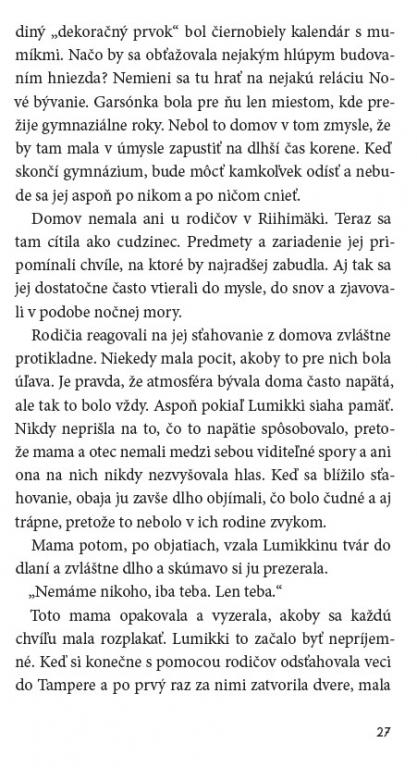 diný „dekoračný prvok“ bol čiernobiely kalendár s mumíkmi. Načo by sa obťažovala nejakým hlúpym budovaním hniezda? Nemieni sa tu hrať na nejakú reláciu Nové bývanie. Garsónka bola pre ňu len miestom, kde prežije gymnaziálne roky. Nebol to domov v tom zmysle, že by tam mala v úmysle zapustiť na dlhší čas korene. Keď skončí gymnázium, bude môcť kamkoľvek odísť a nebude sa jej aspoň po nikom a po ničom cnieť.

Domov nemala ani u rodičov v Riihimäki. Teraz sa tam cítila ako cudzinec. Predmety a zariadenie jej pripomínali chvíle, na ktoré by najradšej zabudla. Aj tak sa jej dostatočne často vtierali do mysle, do snov a zjavovali v podobe nočnej mory.

Rodičia reagovali na jej sťahovanie z domova zvláštne protikladne. Niekedy mala pocit, akoby to pre nich bola úľava. Je pravda, že atmosféra bývala doma často napätá, ale tak to bolo vždy. Aspoň pokiaľ Lumikki siaha pamäť. Nikdy neprišla na to, čo to napätie spôsobovalo, pretože mama a otec nemali medzi sebou viditeľné spory a ani ona na nich nikdy nezvyšovala hlas. Keď sa blížilo sťahovanie, obaja ju zavše dlho objímali, čo bolo čudné a aj trápne, pretože to nebolo v ich rodine zvykom.

Mama potom, po objatiach, vzala Lumikkinu tvár do dlaní a zvláštne dlho a skúmavo si ju prezerala.

„Nemáme nikoho, iba teba. Len teba.“

Toto mama opakovala a vyzerala, akoby sa každú chvíľu mala rozplakať. Lumikki to začalo byť nepríjemné. Keď si konečne s pomocou rodičov odsťahovala veci do Tampere a po prvý raz za nimi zatvorila dvere, mala

27